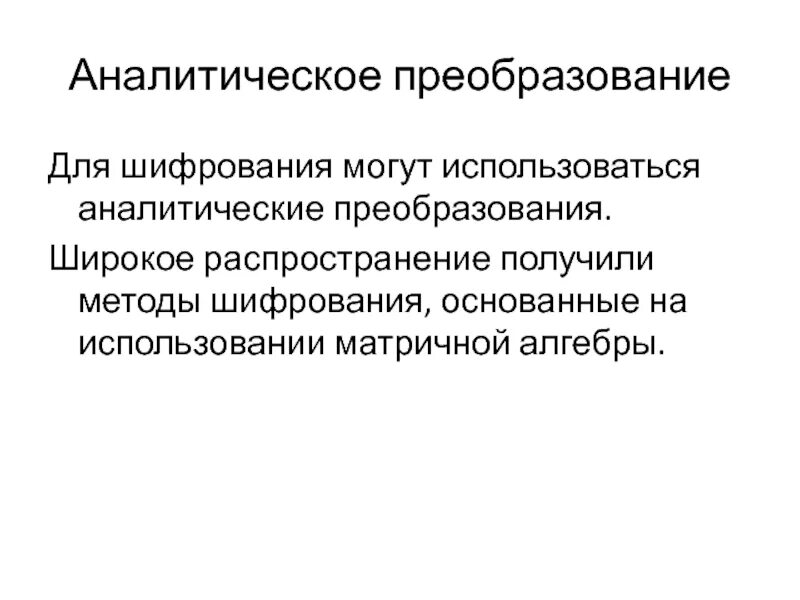 Аналитическое преобразование

Для шифрования могут использоваться аналитические преобразования.

Широкое распространение получили методы шифрования, основанные на использовании матричной алгебры.